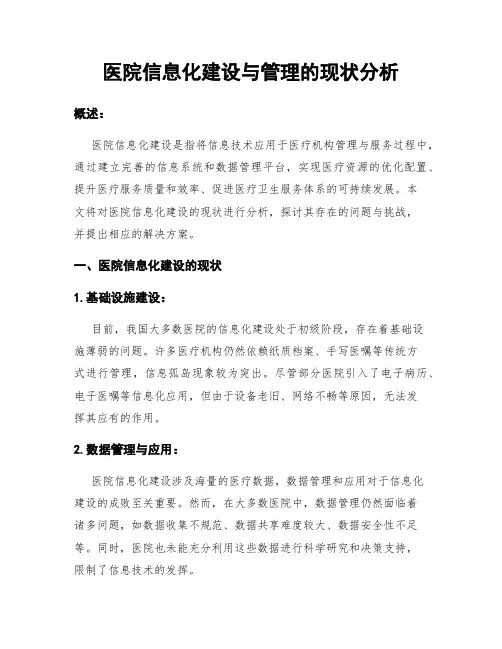 医院信息化建设与管理的现状分析

概述：

医院信息化建设是指将信息技术应用于医疗机构管理与服务过程中，通过建立完善的信息系统和数据管理平台，实现医疗资源的优化配置、提升医疗服务质量和效率、促进医疗卫生服务体系的可持续发展。本文将对医院信息化建设的现状进行分析，探讨其存在的问题与挑战，并提出相应的解决方案。

一、医院信息化建设的现状

1. 基础设施建设：

目前，我国大多数医院的信息化建设处于初级阶段，存在着基础设施薄弱的问题。许多医疗机构仍然依赖纸质档案、手写医嘱等传统方式进行管理，信息孤岛现象较为突出。尽管部分医院引入了电子病历、电子医嘱等信息化应用，但由于设备老旧、网络不畅等原因，无法发挥其应有的作用。

2. 数据管理与应用：

医院信息化建设涉及海量的医疗数据，数据管理和应用对于信息化建设的成败至关重要。然而，在大多数医院中，数据管理仍然面临着诸多问题，如数据收集不规范、数据共享难度较大、数据安全性不足等。同时，医院也未能充分利用这些数据进行科学研究和决策支持，限制了信息技术的发挥。